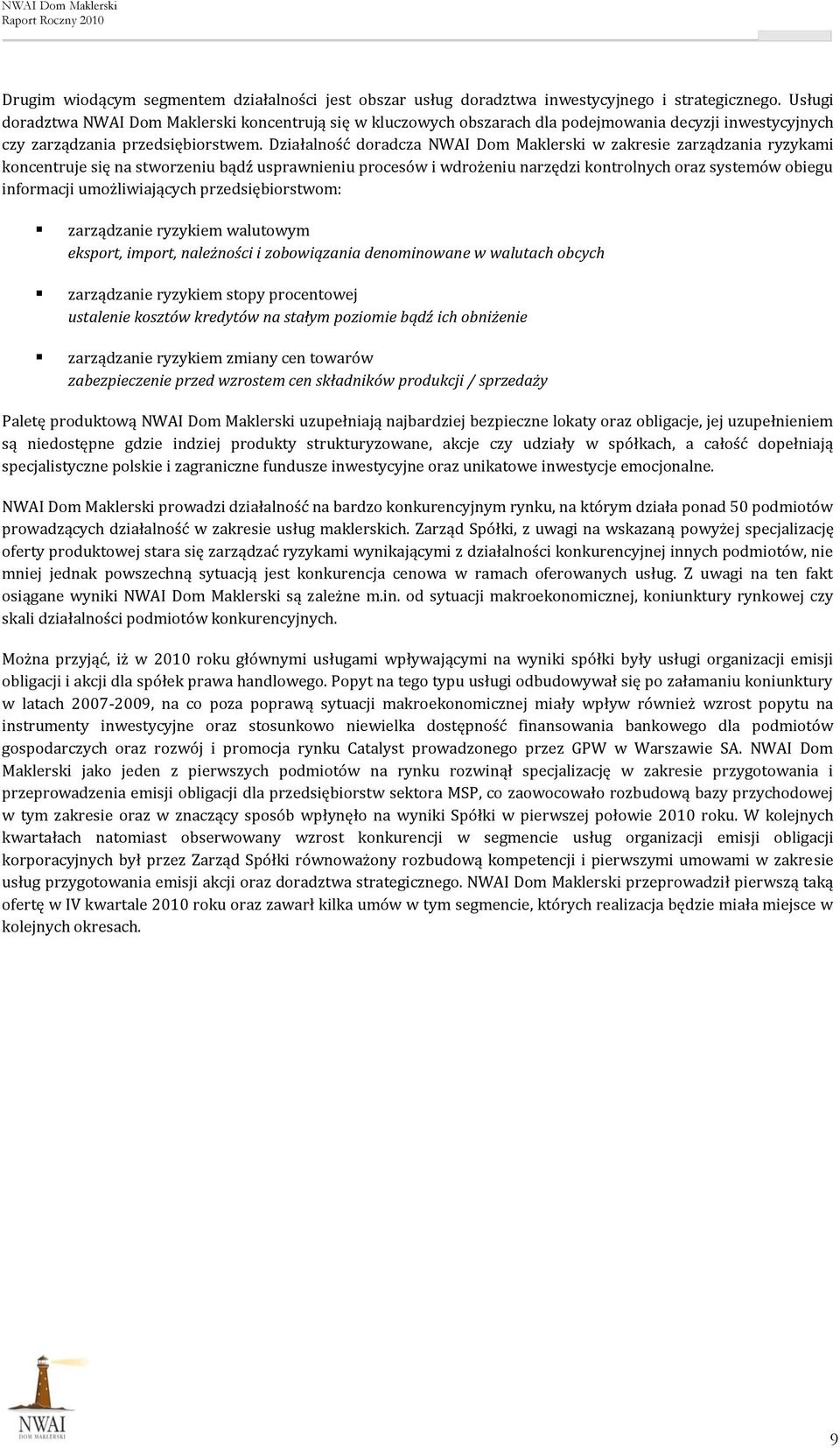 NWAI Dom Maklerski
Raport Roczny 2010

Drugim wiodącym segmentem działalności jest obszar usług doradztwa inwestycyjnego i strategicznego. Usługi doradztwa NWAI Dom Maklerski koncentrują się w kluczowych obszarach dla podejmowania decyzji inwestycyjnych czy zarządzania przedsiębiorstwem. Działalność doradcza NWAI Dom Maklerski w zakresie zarządzania ryzykami koncentruje się na stworzeniu bądź usprawnieniu procesów i wdrożeniu narzędzi kontrolnych oraz systemów obiegu informacji umożliwiających przedsiębiorstwom:

zarządzanie ryzykiem walutowym
eksport, import, należności i zobowiązania denominowane w walutach obcych

zarządzanie ryzykiem stopy procentowej
ustalenie kosztów kredytów na stałym poziomie bądź ich obniżenie

zarządzanie ryzykiem zmiany cen towarów
zabezpieczenie przed wzrostem cen składników produkcji / sprzedaży

Paletę produktową NWAI Dom Maklerski uzupełniają najbardziej bezpieczne lokaty oraz obligacje, jej uzupełnieniem są niedostępne gdzie indziej produkty strukturyzowane, akcje czy udziały w spółkach, a całość dopełniają specjalistyczne polskie i zagraniczne fundusze inwestycyjne oraz unikatowe inwestycje emocjonalne.

NWAI Dom Maklerski prowadzi działalność na bardzo konkurencyjnym rynku, na którym działa ponad 50 podmiotów prowadzących działalność w zakresie usług maklerskich. Zarząd Spółki, z uwagi na wskazaną powyżej specjalizację oferty produktowej stara się zarządzać ryzykami wynikającymi z działalności konkurencyjnej innych podmiotów, nie mniej jednak powszechną sytuacją jest konkurencja cenowa w ramach oferowanych usług. Z uwagi na ten fakt osiągane wyniki NWAI Dom Maklerski są zależne m.in. od sytuacji makroekonomicznej, koniunktury rynkowej czy skali działalności podmiotów konkurencyjnych.

Można przyjąć, iż w 2010 roku głównymi usługami wpływającymi na wyniki spółki były usługi organizacji emisji obligacji i akcji dla spółek prawa handlowego. Popyt na tego typu usługi odbudowywał się po załamaniu koniunktury w latach 2007-2009, na co poza poprawą sytuacji makroekonomicznej miały wpływ również wzrost popytu na instrumenty inwestycyjne oraz stosunkowo niewielka dostępność finansowania bankowego dla podmiotów gospodarczych oraz rozwój i promocja rynku Catalyst prowadzonego przez GPW w Warszawie SA. NWAI Dom Maklerski jako jeden z pierwszych podmiotów na rynku rozwinął specjalizację w zakresie przygotowania i przeprowadzenia emisji obligacji dla przedsiębiorstw sektora MSP, co zaowocowało rozbudową bazy przychodowej w tym zakresie oraz w znaczący sposób wpłynęło na wyniki Spółki w pierwszej połowie 2010 roku. W kolejnych kwartałach natomiast obserwowany wzrost konkurencji w segmencie usług organizacji emisji obligacji korporacyjnych był przez Zarząd Spółki równoważony rozbudową kompetencji i pierwszymi umowami w zakresie usług przygotowania emisji akcji oraz doradztwa strategicznego. NWAI Dom Maklerski przeprowadził pierwszą taką ofertę w IV kwartale 2010 roku oraz zawarł kilka umów w tym segmencie, których realizacja będzie miała miejsce w kolejnych okresach.

NWAI
DOM MAKLERSKI

9